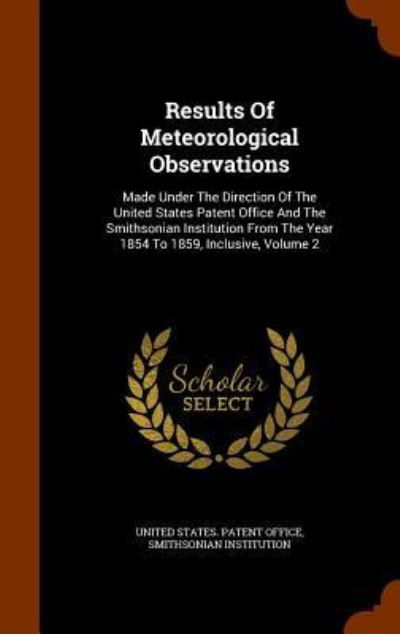 Results Of Meteorological Observations

Made Under The Direction Of The United States Patent Office And The Smithsonian Institution From The Year 1854 To 1859, Inclusive, Volume 2

Scholar SELECT

UNITED STATES. PATENT OFFICE, SMITHSONIAN INSTITUTION